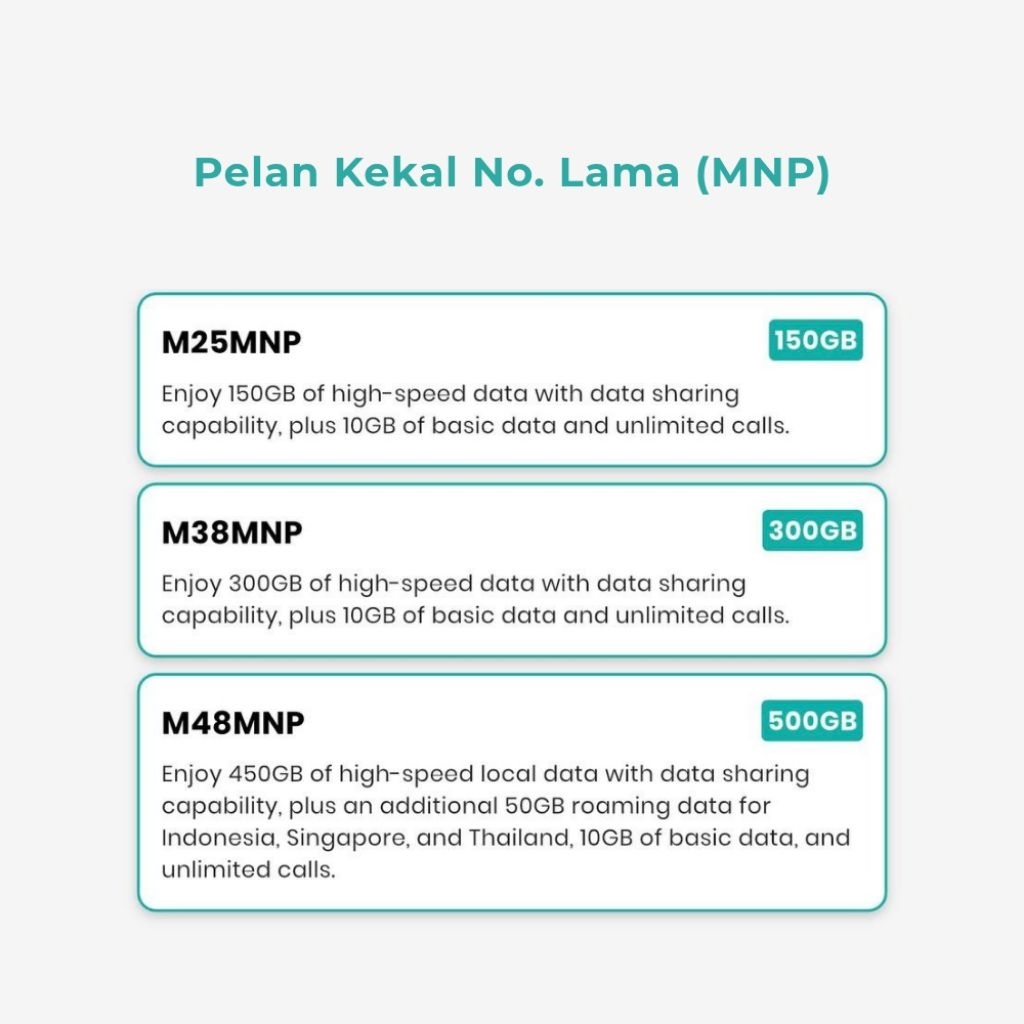 Pelan Kekal No. Lama (MNP)

M25MNP

150GB

Enjoy 150GB of high-speed data with data sharing capability, plus 10GB of basic data and unlimited calls.

M38MNP

300GB

Enjoy 300GB of high-speed data with data sharing capability, plus 10GB of basic data and unlimited calls.

M48MNP

500GB

Enjoy 450GB of high-speed local data with data sharing capability, plus an additional 50GB roaming data for Indonesia, Singapore, and Thailand, 10GB of basic data, and unlimited calls.